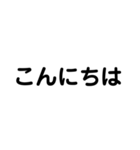 こんにちは